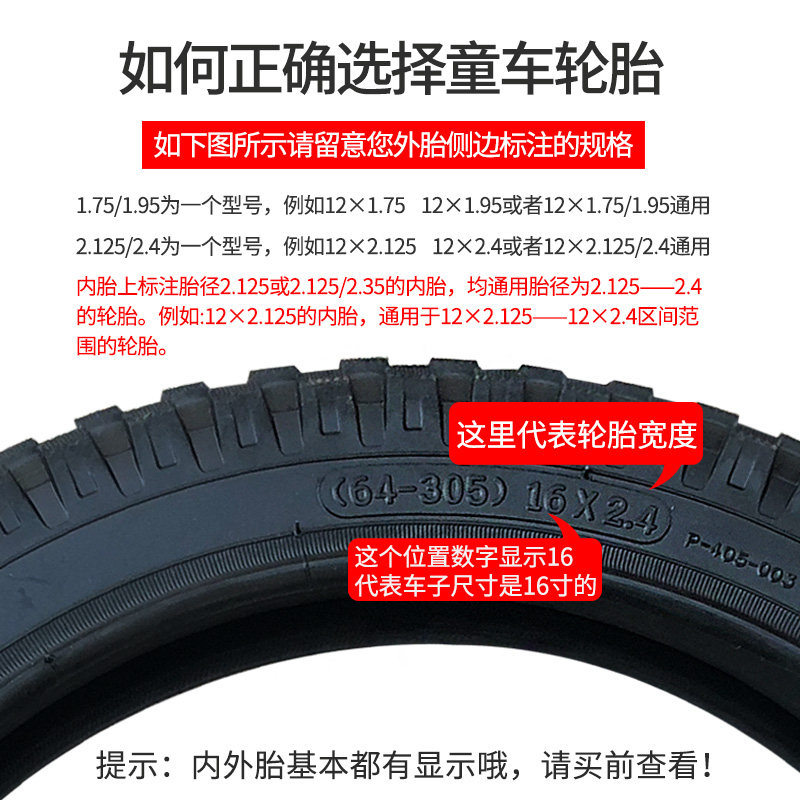 如何正确选择童车轮胎

如下图所示请留意您外胎侧边标注的规格

1.75/1.95为一个型号，例如12×1.75 12×1.95或者12×1.75/1.95通用

2.125/2.4为一个型号，例如12×2.125 12×2.4或者12×2.125/2.4通用

内胎上标注胎径2.125或2.125/2.35的内胎，均通用胎径为2.125——2.4的轮胎。例如:12×2.125的内胎，通用于12×2.125——12×2.4区间范围的轮胎。

这里代表轮胎宽度

(64-305) 16X2.4

P-405-003

这个位置数字显示16
代表车子尺寸是16寸的

提示：内外胎基本都有显示哦，请买前查看！